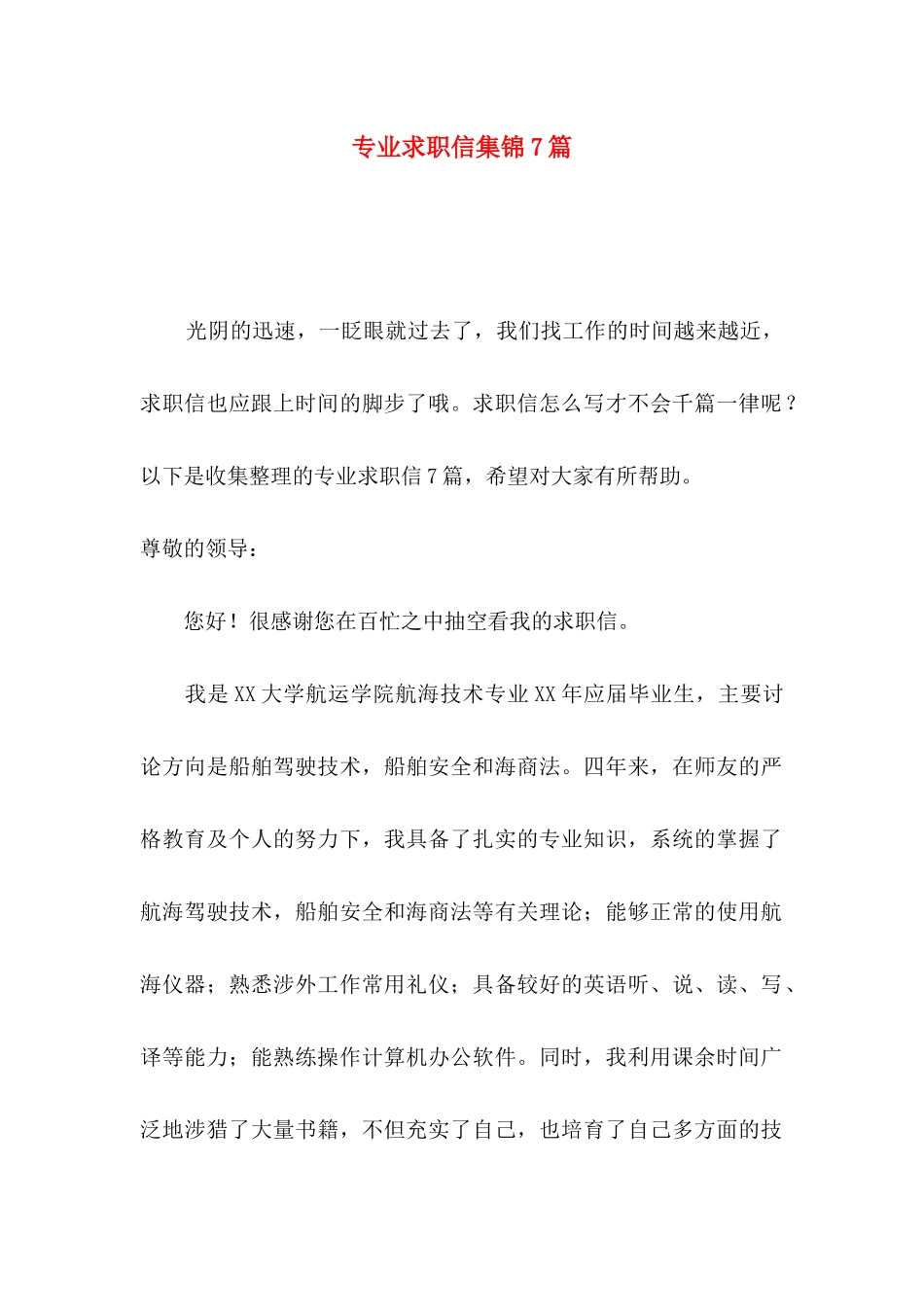 专业求职信集锦7篇

光阴的迅速，一眨眼就过去了，我们找工作的时间越来越近，求职信也应跟上时间的脚步了哦。求职信怎么写才不会千篇一律呢？以下是收集整理的专业求职信7篇，希望对大家有所帮助。

尊敬的领导：

您好！很感谢您在百忙之中抽空看我的求职信。

我是XX大学航运学院航海技术专业XX年应届毕业生，主要讨论方向是船舶驾驶技术，船舶安全和海商法。四年来，在师友的严格教育及个人的努力下，我具备了扎实的专业知识，系统的掌握了航海驾驶技术，船舶安全和海商法等有关理论；能够正常的使用航海仪器；熟悉涉外工作常用礼仪；具备较好的英语听、说、读、写、译等能力；能熟练操作计算机办公软件。同时，我利用课余时间广泛地涉猎了大量书籍，不但充实了自己，也培育了自己多方面的技